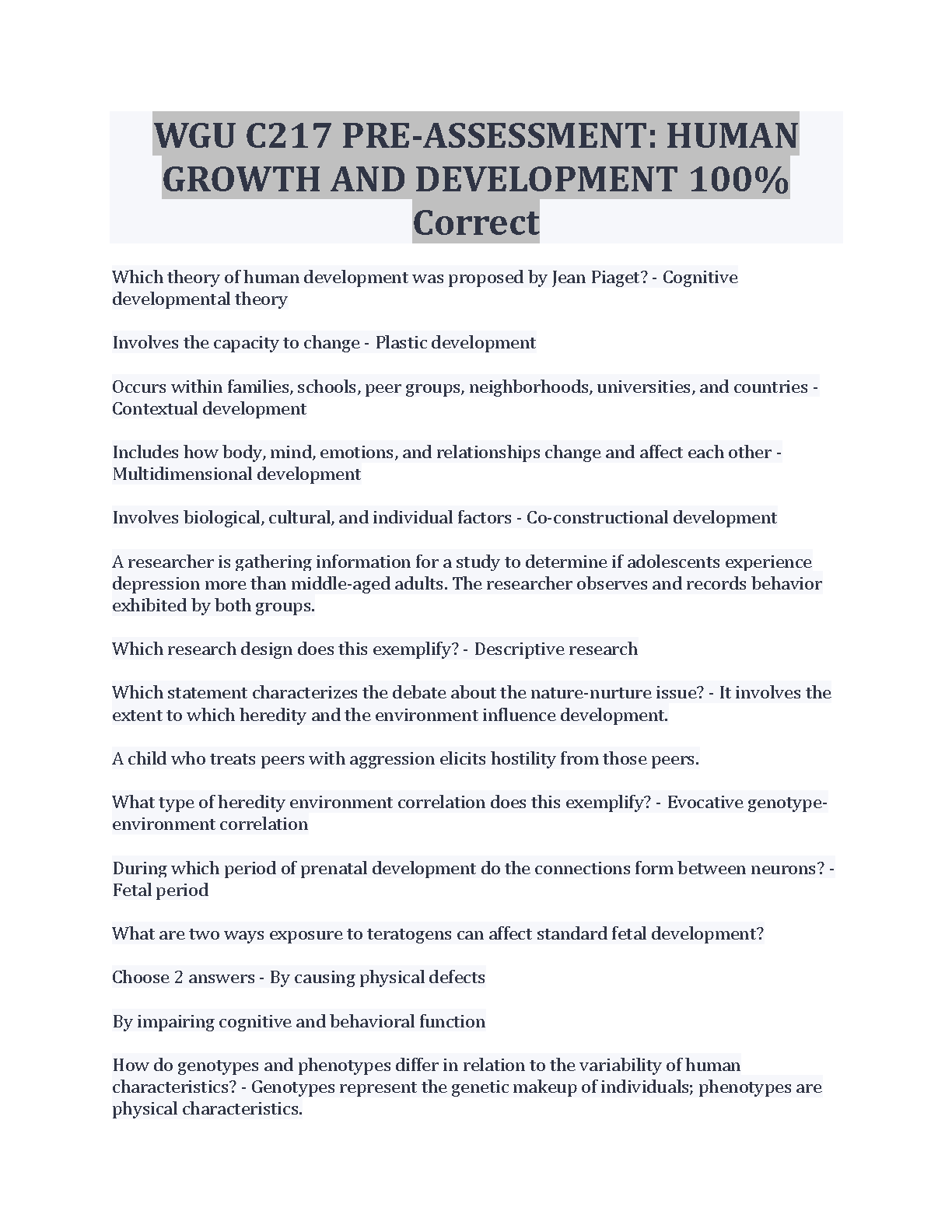 WGU C217 PRE-ASSESSMENT: HUMAN GROWTH AND DEVELOPMENT 100% Correct

Which theory of human development was proposed by Jean Piaget? - Cognitive developmental theory

Involves the capacity to change - Plastic development

Occurs within families, schools, peer groups, neighborhoods, universities, and countries - Contextual development

Includes how body, mind, emotions, and relationships change and affect each other - Multidimensional development

Involves biological, cultural, and individual factors - Co-constructional development

A researcher is gathering information for a study to determine if adolescents experience depression more than middle-aged adults. The researcher observes and records behavior exhibited by both groups.

Which research design does this exemplify? - Descriptive research

Which statement characterizes the debate about the nature-nurture issue? - It involves the extent to which heredity and the environment influence development.

A child who treats peers with aggression elicits hostility from those peers.

What type of heredity environment correlation does this exemplify? - Evocative genotype-environment correlation

During which period of prenatal development do the connections form between neurons? - Fetal period

What are two ways exposure to teratogens can affect standard fetal development?

Choose 2 answers - By causing physical defects

By impairing cognitive and behavioral function

How do genotypes and phenotypes differ in relation to the variability of human characteristics? - Genotypes represent the genetic makeup of individuals; phenotypes are physical characteristics.